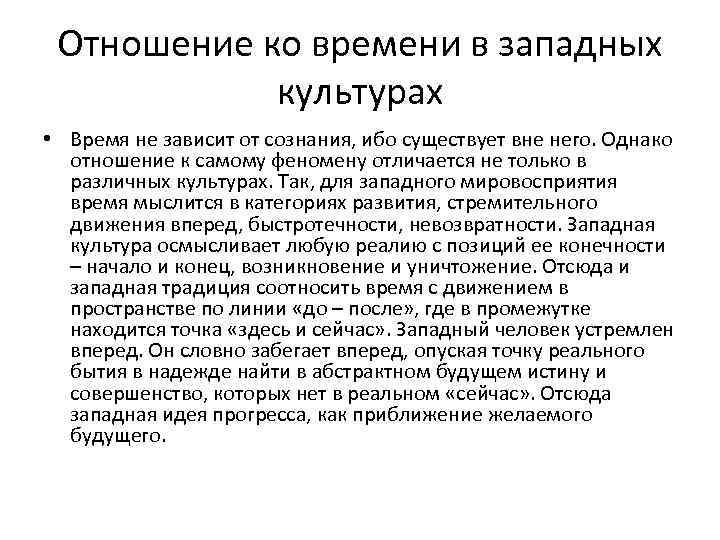 Отношение ко времени в западных культурах

• Время не зависит от сознания, ибо существует вне него. Однако отношение к самому феномену отличается не только в различных культурах. Так, для западного мировосприятия время мыслится в категориях развития, стремительного движения вперед, быстротечности, невозвратности. Западная культура осмысливает любую реалию с позиций ее конечности – начало и конец, возникновение и уничтожение. Отсюда и западная традиция соотносить время с движением в пространстве по линии «до – после», где в промежутке находится точка «здесь и сейчас». Западный человек устремлен вперед. Он словно забегает вперед, опуская точку реального бытия в надежде найти в абстрактном будущем истину и совершенство, которых нет в реальном «сейчас». Отсюда западная идея прогресса, как приближение желаемого будущего.